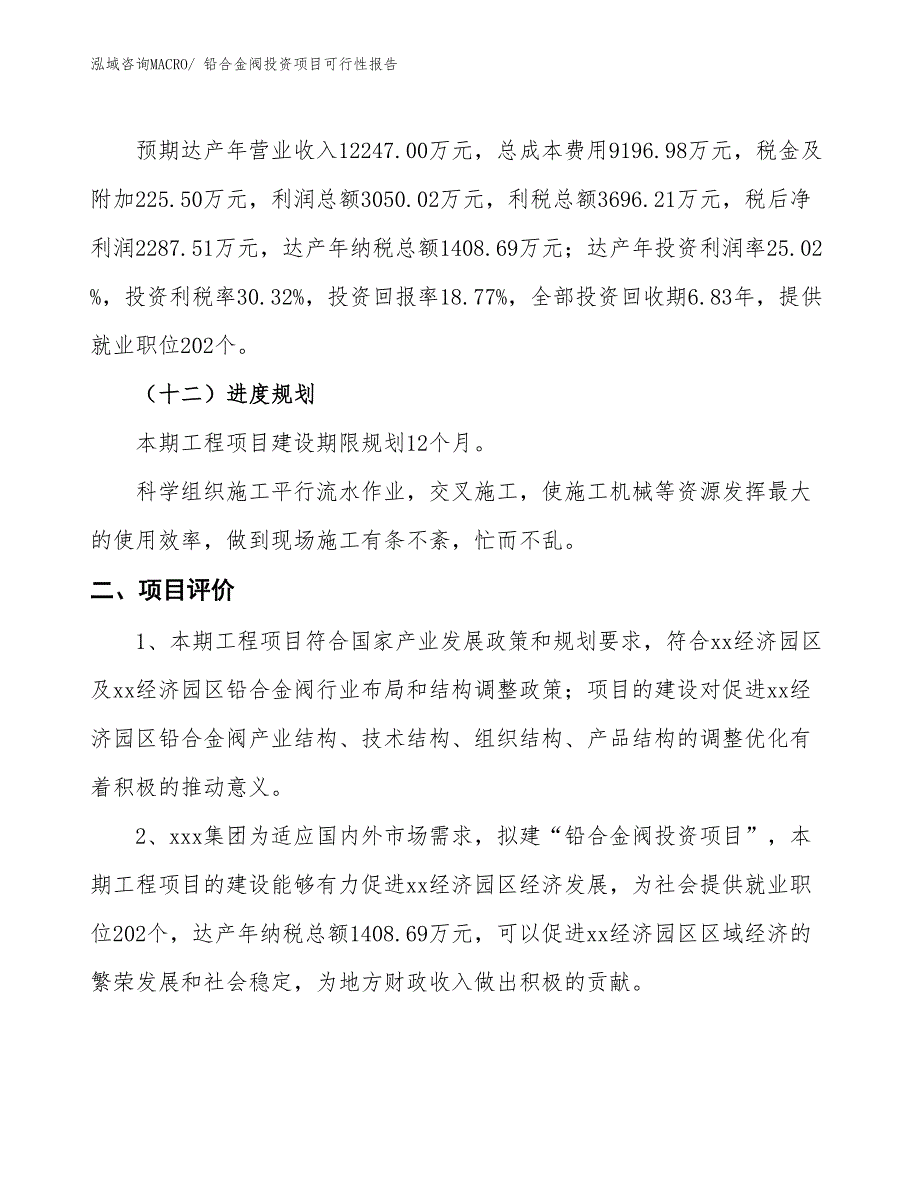 泓域咨询MACRO/ 铅合金阀投资项目可行性报告

预期达产年营业收入12247.00万元，总成本费用9196.98万元，税金及附加225.50万元，利润总额3050.02万元，利税总额3696.21万元，税后净利润2287.51万元，达产年纳税总额1408.69万元；达产年投资利润率25.02%，投资利税率30.32%，投资回报率18.77%，全部投资回收期6.83年，提供就业职位202个。

（十二）进度规划

本期工程项目建设期限规划12个月。

科学组织施工平行流水作业，交叉施工，使施工机械等资源发挥最大的使用效率，做到现场施工有条不紊，忙而不乱。

二、项目评价

1、本期工程项目符合国家产业发展政策和规划要求，符合xx经济园区及xx经济园区铅合金阀行业布局和结构调整政策；项目的建设对促进xx经济园区铅合金阀产业结构、技术结构、组织结构、产品结构的调整优化有着积极的推动意义。

2、xxx集团为适应国内外市场需求，拟建“铅合金阀投资项目”，本期工程项目的建设能够有力促进xx经济园区经济发展，为社会提供就业职位202个，达产年纳税总额1408.69万元，可以促进xx经济园区区域经济的繁荣发展和社会稳定，为地方财政收入做出积极的贡献。